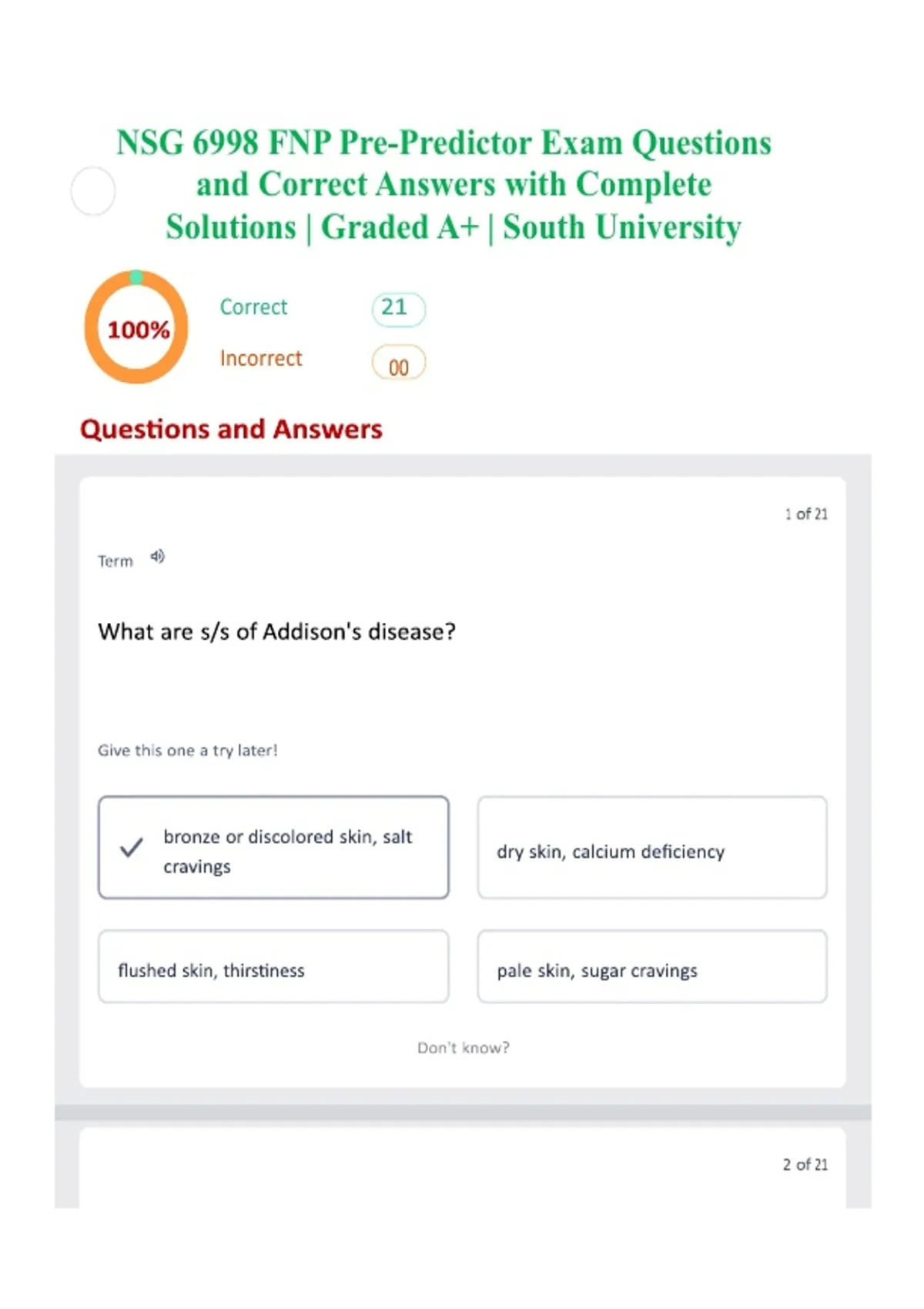 NSG 6998 FNP Pre-Predictor Exam Questions and Correct Answers with Complete Solutions | Graded A+ | South University

100%

Correct 21

Incorrect 00

Questions and Answers

1 of 21

Term

What are s/s of Addison's disease?

Give this one a try later!

✓ bronze or discolored skin, salt cravings

dry skin, calcium deficiency

flushed skin, thirstiness

pale skin, sugar cravings

Don't know?

2 of 21